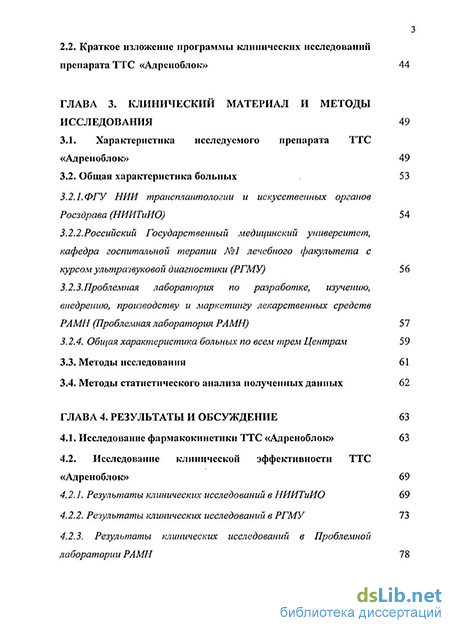 3

2.2. Краткое изложение программы клинических исследований препарата ТТС «Адреноблок» 44

ГЛАВА 3. КЛИНИЧЕСКИЙ МАТЕРИАЛ И МЕТОДЫ ИССЛЕДОВАНИЯ 49

3.1. Характеристика исследуемого препарата ТТС «Адреноблок» 49

3.2. Общая характеристика больных 53

3.2.1.ФГУ НИИ трансплантологии и искусственных органов Росздрава (НИИТиИО) 54

3.2.2.Российский Государственный медицинский университет, кафедра госпитальной терапии №1 лечебного факультета с курсом ультразвуковой диагностики (РГМУ) 56

3.2.3.Проблемная лаборатория по разработке, изучению, внедрению, производству и маркетингу лекарственных средств РАМН (Проблемная лаборатория РАМН) 57

3.2.4. Общая характеристика больных по всем трем Центрам 59

3.3. Методы исследования 61

3.4. Методы статистического анализа полученных данных 62

ГЛАВА 4. РЕЗУЛЬТАТЫ И ОБСУЖДЕНИЕ 63

4.1. Исследование фармакокинетики ТТС «Адреноблок» 63

4.2. Исследование клинической эффективности ТТС «Адреноблок» 69

4.2.1. Результаты клинических исследований в НИИТиИО 69

4.2.2. Результаты клинических исследований в РГМУ 73

4.2.3. Результаты клинических исследований в Проблемной лаборатории РАМН 78

dsLib.net
библиотека диссертаций